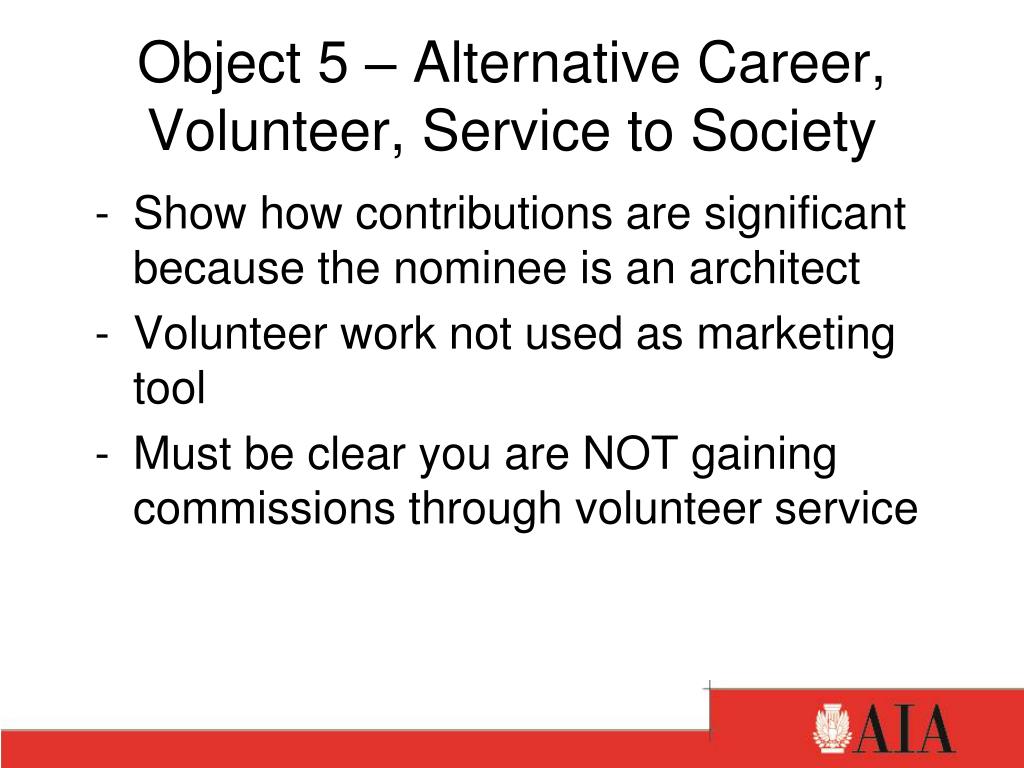 Object 5 – Alternative Career, Volunteer, Service to Society

- Show how contributions are significant because the nominee is an architect
- Volunteer work not used as marketing tool
- Must be clear you are NOT gaining commissions through volunteer service

AIA